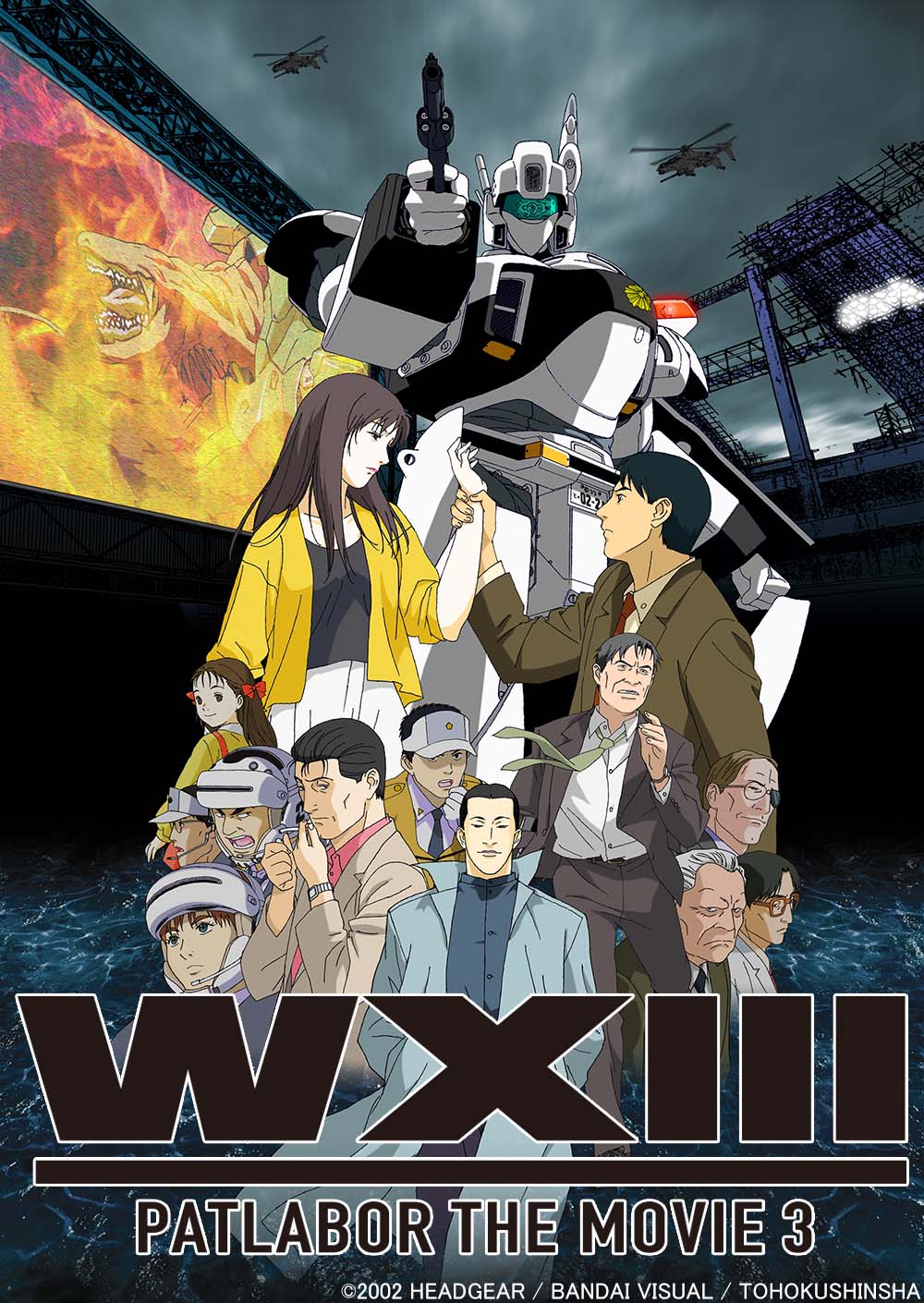 WXIII

PATLABOR THE MOVIE 3

©2002 HEADGEAR / BANDAI VISUAL / TOHOKUSHINSHA